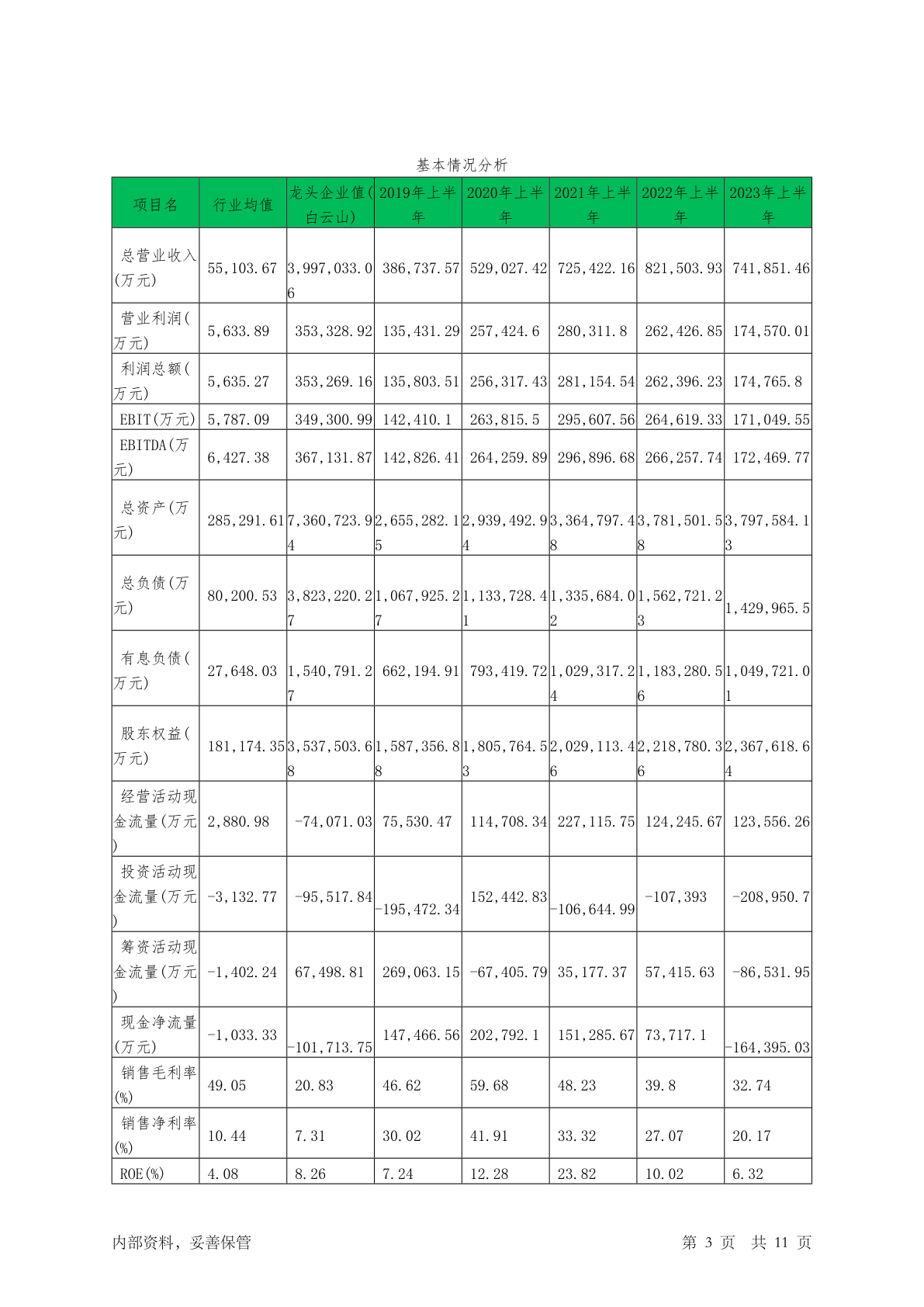 基本情况分析

| 项目名 | 行业均值 | 龙头企业值(白云山) | 2019年上半年 | 2020年上半年 | 2021年上半年 | 2022年上半年 | 2023年上半年 |
|---|---|---|---|---|---|---|---|
| 总营业收入(万元) | 55,103.67 | 3,997,033.06 | 386,737.57 | 529,027.42 | 725,422.16 | 821,503.93 | 741,851.46 |
| 营业利润(万元) | 5,633.89 | 353,328.92 | 135,431.29 | 257,424.6 | 280,311.8 | 262,426.85 | 174,570.01 |
| 利润总额(万元) | 5,635.27 | 353,269.16 | 135,803.51 | 256,317.43 | 281,154.54 | 262,396.23 | 174,765.8 |
| EBIT(万元) | 5,787.09 | 349,300.99 | 142,410.1 | 263,815.5 | 295,607.56 | 264,619.33 | 171,049.55 |
| EBITDA(万元) | 6,427.38 | 367,131.87 | 142,826.41 | 264,259.89 | 296,896.68 | 266,257.74 | 172,469.77 |
| 总资产(万元) | 285,291.61 | 7,360,723.94 | 2,655,282.15 | 2,939,492.94 | 3,364,797.48 | 3,781,501.58 | 3,797,584.13 |
| 总负债(万元) | 80,200.53 | 3,823,220.27 | 1,067,925.27 | 1,133,728.41 | 1,335,684.02 | 1,562,721.23 | 1,429,965.5 |
| 有息负债(万元) | 27,648.03 | 1,540,791.27 | 662,194.91 | 793,419.72 | 1,029,317.24 | 1,183,280.56 | 1,049,721.01 |
| 股东权益(万元) | 181,174.35 | 3,537,503.68 | 1,587,356.88 | 1,805,764.53 | 2,029,113.46 | 2,218,780.36 | 2,367,618.64 |
| 经营活动现金流量(万元) | 2,880.98 | -74,071.03 | 75,530.47 | 114,708.34 | 227,115.75 | 124,245.67 | 123,556.26 |
| 投资活动现金流量(万元) | -3,132.77 | -95,517.84 | -195,472.34 | 152,442.83 | -106,644.99 | -107,393 | -208,950.7 |
| 筹资活动现金流量(万元) | -1,402.24 | 67,498.81 | 269,063.15 | -67,405.79 | 35,177.37 | 57,415.63 | -86,531.95 |
| 现金净流量(万元) | -1,033.33 | -101,713.75 | 147,466.56 | 202,792.1 | 151,285.67 | 73,717.1 | -164,395.03 |
| 销售毛利率(%) | 49.05 | 20.83 | 46.62 | 59.68 | 48.23 | 39.8 | 32.74 |
| 销售净利率(%) | 10.44 | 7.31 | 30.02 | 41.91 | 33.32 | 27.07 | 20.17 |
| ROE(%) | 4.08 | 8.26 | 7.24 | 12.28 | 23.82 | 10.02 | 6.32 |

内部资料，妥善保管　　第 3 页 共 11 页